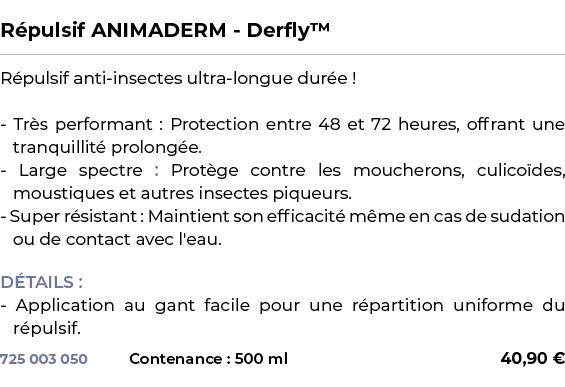 Répulsif ANIMADERM - Derfly™

Répulsif anti-insectes ultra-longue durée !

- Très performant : Protection entre 48 et 72 heures, offrant une tranquillité prolongée.
- Large spectre : Protège contre les moucherons, culicoïdes, moustiques et autres insectes piqueurs.
- Super résistant : Maintient son efficacité même en cas de sudation ou de contact avec l'eau.

DÉTAILS :
- Application au gant facile pour une répartition uniforme du répulsif.

725 003 050 Contenance : 500 ml 40,90 €